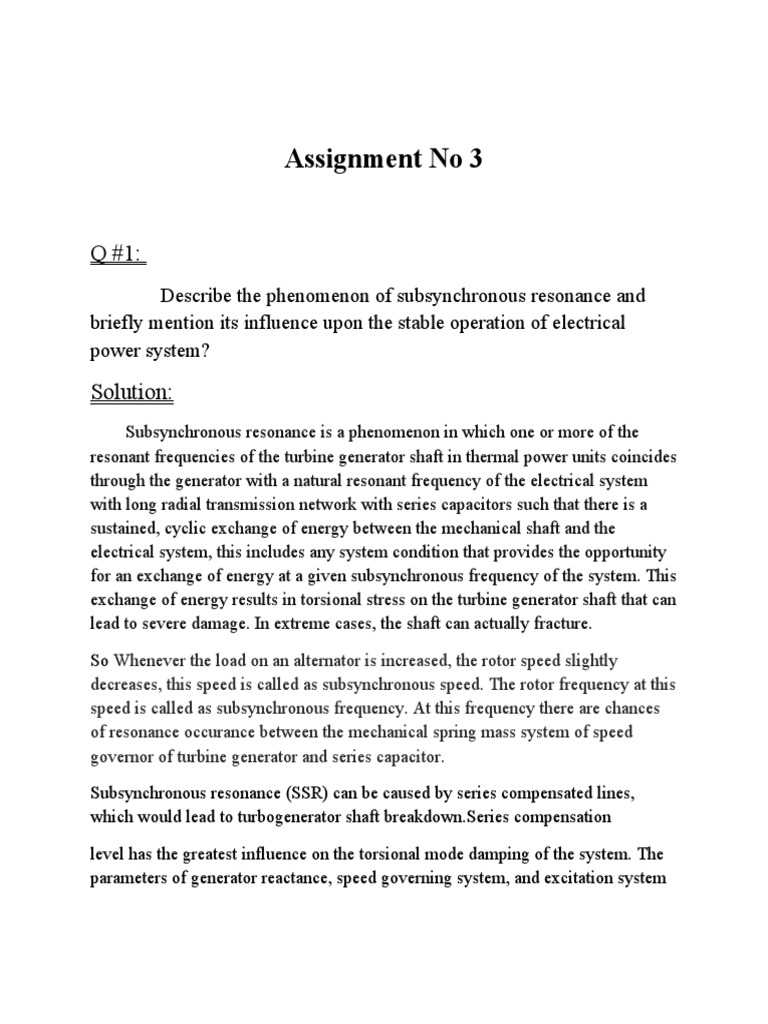 Assignment No 3

Q #1:

Describe the phenomenon of subsynchronous resonance and briefly mention its influence upon the stable operation of electrical power system?

Solution:

Subsynchronous resonance is a phenomenon in which one or more of the resonant frequencies of the turbine generator shaft in thermal power units coincides through the generator with a natural resonant frequency of the electrical system with long radial transmission network with series capacitors such that there is a sustained, cyclic exchange of energy between the mechanical shaft and the electrical system, this includes any system condition that provides the opportunity for an exchange of energy at a given subsynchronous frequency of the system. This exchange of energy results in torsional stress on the turbine generator shaft that can lead to severe damage. In extreme cases, the shaft can actually fracture.

So Whenever the load on an alternator is increased, the rotor speed slightly decreases, this speed is called as subsynchronous speed. The rotor frequency at this speed is called as subsynchronous frequency. At this frequency there are chances of resonance occurance between the mechanical spring mass system of speed governor of turbine generator and series capacitor.

Subsynchronous resonance (SSR) can be caused by series compensated lines, which would lead to turbogenerator shaft breakdown.Series compensation

level has the greatest influence on the torsional mode damping of the system. The parameters of generator reactance, speed governing system, and excitation system